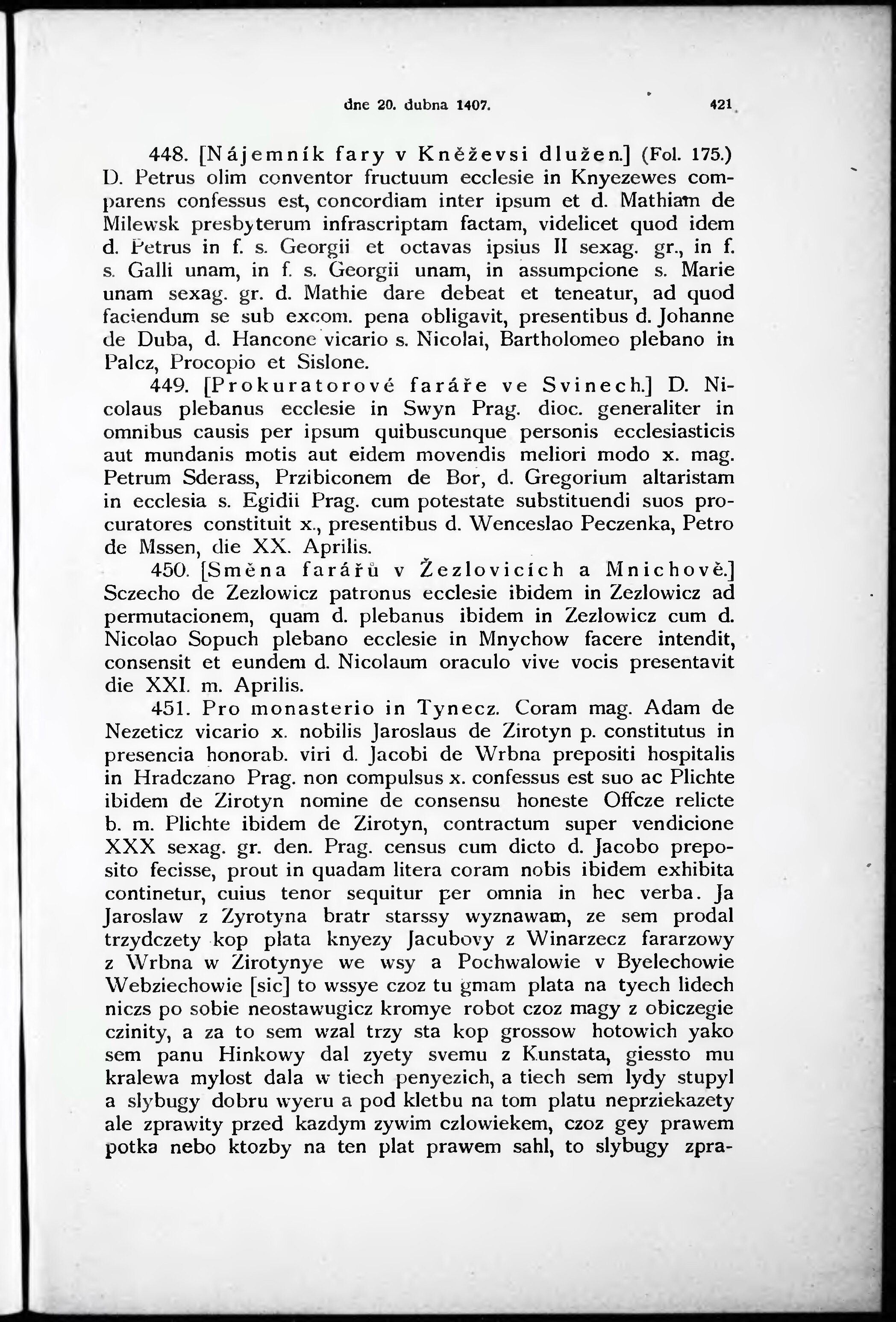 dne 20. dubna 1407. 421

448. [Nájemník fary v Kněževsi dlužen.] (Fol. 175.) D. Petrus olim conventor fructuum ecclesie in Knyezewes comparens confessus est, concordiam inter ipsum et d. Mathiam de Milewsk presbyterum infrascriptam factam, videlicet quod idem d. Petrus in f. s. Georgii et octavas ipsius II sexag. gr., in f. s. Galli unam, in f. s. Georgii unam, in assumpcione s. Marie unam sexag. gr. d. Mathie dare debeat et teneatur, ad quod faciendum se sub excom. pena obligavit, presentibus d. Johanne de Duba, d. Hancone vicario s. Nicolai, Bartholomeo plebano in Palcz, Procopio et Sislone.

449. [Prokuratorové faráře ve Svinech.] D. Nicolaus plebanus ecclesie in Swyn Prag. dioc. generaliter in omnibus causis per ipsum quibuscunque personis ecclesiasticis aut mundanis motis aut eidem movendis meliori modo x. mag. Petrum Sderass, Przibiconem de Bor, d. Gregorium altaristam in ecclesia s. Egidii Prag. cum potestate substituendi suos procuratores constituit x., presentibus d. Wenceslao Peczenka, Petro de Mssen, die XX. Aprilis.

450. [Směna farářů v Žezlovicích a Mnichově.] Sczecho de Zezlowicz patronus ecclesie ibidem in Zezlowicz ad permutacionem, quam d. plebanus ibidem in Zezlowicz cum d. Nicolao Sopuch plebano ecclesie in Mnychow facere intendit, consensit et eundem d. Nicolaum oraculo vive vocis presentavit die XXI. m. Aprilis.

451. Pro monasterio in Tynecz. Coram mag. Adam de Nezeticz vicario x. nobilis Jaroslaus de Zirotyn p. constitutus in presencia honorab. viri d. Jacobi de Wrbna prepositi hospitalis in Hradczano Prag. non compulsus x. confessus est suo ac Plichte ibidem de Zirotyn nomine de consensu honeste Offcze relicte b. m. Plichte ibidem de Zirotyn, contractum super vendicione XXX sexag. gr. den. Prag. census cum dicto d. Jacobo preposito fecisse, prout in quadam litera coram nobis ibidem exhibita continetur, cuius tenor sequitur per omnia in hec verba. Ja Jaroslaw z Zyrotyna bratr starssy wyznawam, ze sem prodal trzydczety kop plata knyezy Jacubovy z Winarzecz fararzowy z Wrbna w Zirotynye we wsy a Pochwalowie v Byelechowie Webziechowie [sic] to wssye czoz tu gmam plata na tyech lidech niczs po sobie neostawugicz kromye robot czoz magy z obiczegie czinity, a za to sem wzal trzy sta kop grossow hotowich yako sem panu Hinkowy dal zyety svemu z Kunstata, giessto mu kralewa mylost dala w tiech penyezich, a tiech sem lydy stupyl a slybugy dobru wyeru a pod kletbu na tom platu neprziekazety ale zprawity przed kazdym zywim czlowiekem, czoz gey prawem potka nebo ktozby na ten plat prawem sahl, to slybugy zpra-